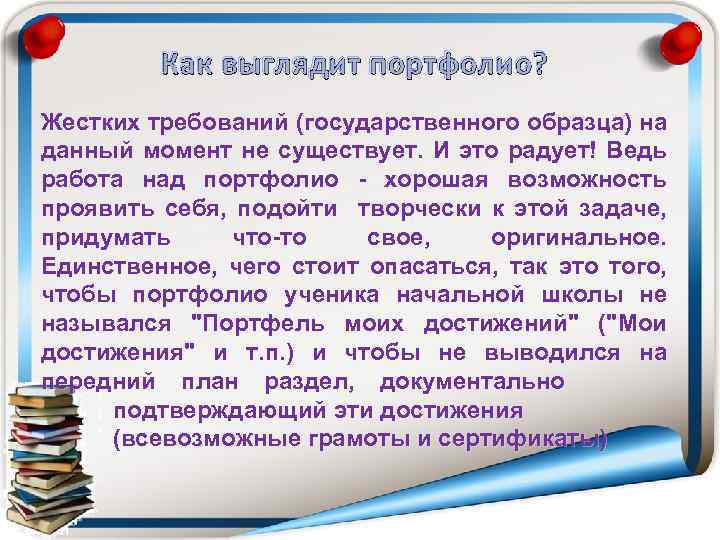 Как выглядит портфолио?

Жестких требований (государственного образца) на данный момент не существует. И это радует! Ведь работа над портфолио - хорошая возможность проявить себя, подойти творчески к этой задаче, придумать что-то свое, оригинальное. Единственное, чего стоит опасаться, так это того, чтобы портфолио ученика начальной школы не назывался "Портфель моих достижений" ("Мои достижения" и т.п.) и чтобы не выводился на передний план раздел, документально подтверждающий эти достижения (всевозможные грамоты и сертификаты)